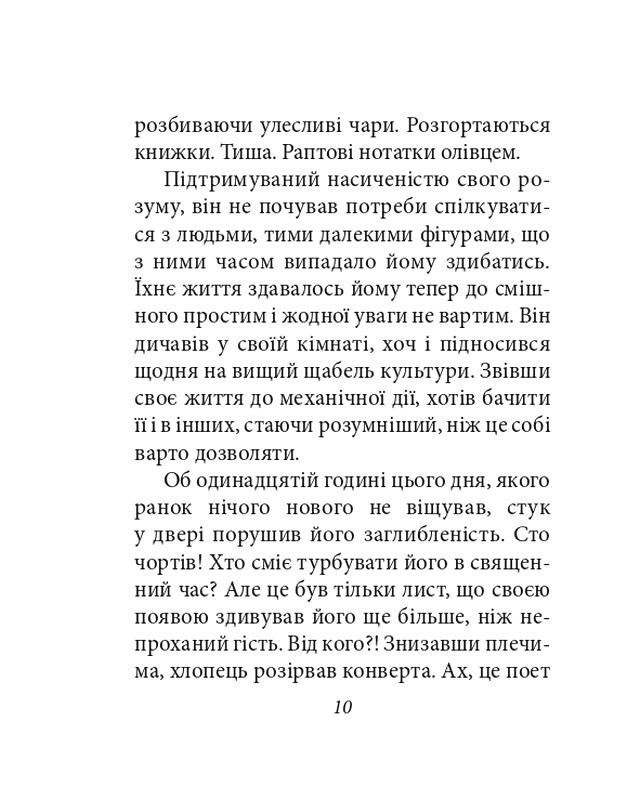 розбиваючи улесливі чари. Розгортаються книжки. Тиша. Раптові нотатки олівцем.

Підтримуваний насиченістю свого розуму, він не почував потреби спілкуватися з людьми, тими далекими фігурами, що з ними часом випадало йому здибатись. Їхнє життя здавалось йому тепер до смішного простим і жодної уваги не вартим. Він дичавів у своїй кімнаті, хоч і підносився щодня на вищий щабель культури. Звівши своє життя до механічної дії, хотів бачити її і в інших, стаючи розумніший, ніж це собі варто дозволяти.

Об одинадцятій годині цього дня, якого ранок нічого нового не віщував, стук у двері порушив його заглибленість. Сто чортів! Хто сміє турбувати його в священний час? Але це був тільки лист, що своєю появою здивував його ще більше, ніж непроханий гість. Від кого?! Знизавши плечима, хлопець розірвав конверта. Ах, це поет

10